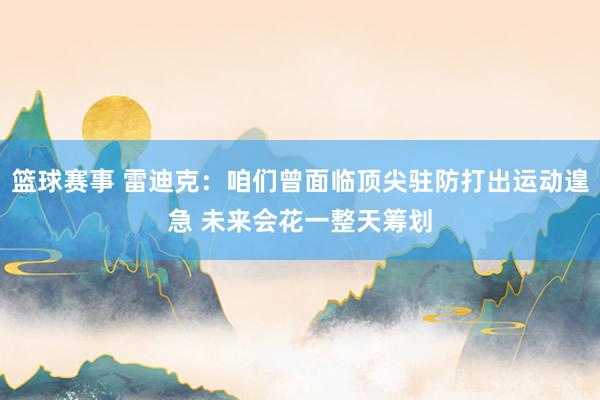 篮球赛事 雷迪克：咱们曾面临顶尖驻防打出运动遑急 未来会花一整天筹划